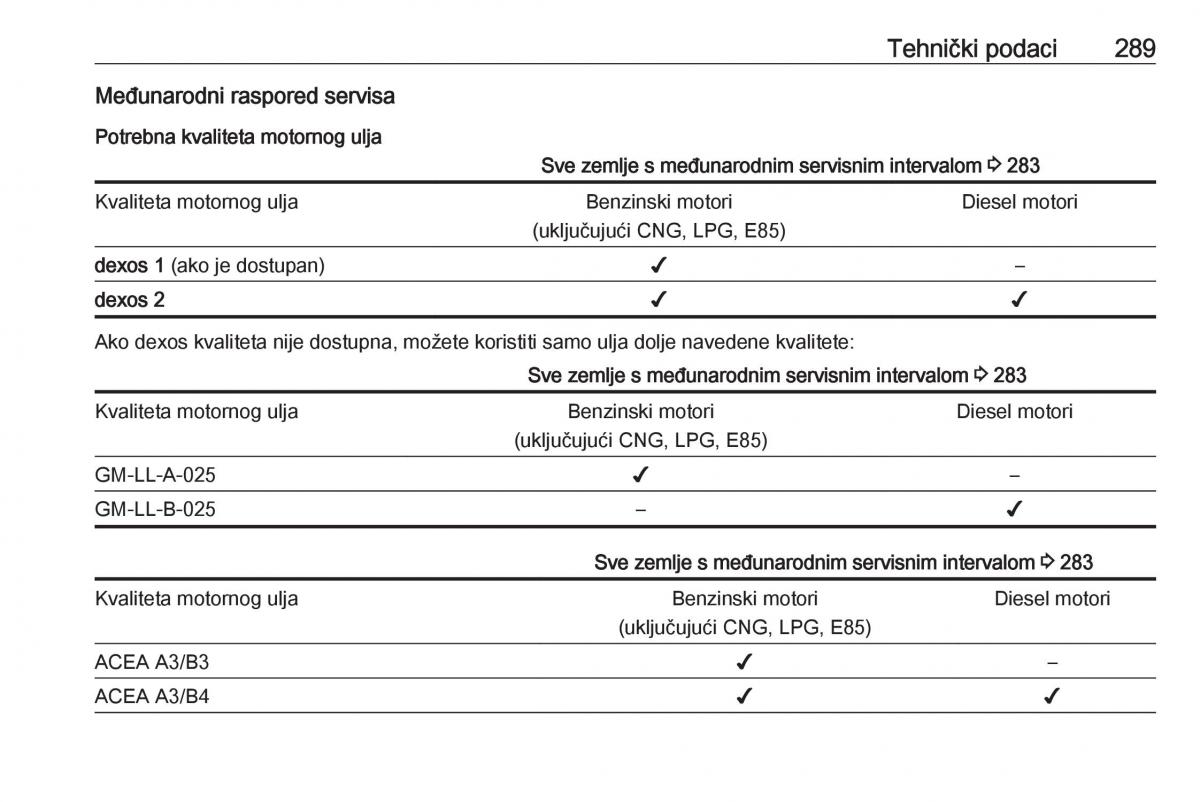 Tehnički podaci 289

Međunarodni raspored servisa

Potrebna kvaliteta motornog ulja

Sve zemlje s međunarodnim servisnim intervalom ⇨ 283

| Kvaliteta motornog ulja | Benzinski motori (uključujući CNG, LPG, E85) | Diesel motori |
|---|---|---|
| dexos 1 (ako je dostupan) | ✓ | – |
| dexos 2 | ✓ | ✓ |

Ako dexos kvaliteta nije dostupna, možete koristiti samo ulja dolje navedene kvalitete:

Sve zemlje s međunarodnim servisnim intervalom ⇨ 283

| Kvaliteta motornog ulja | Benzinski motori (uključujući CNG, LPG, E85) | Diesel motori |
|---|---|---|
| GM-LL-A-025 | ✓ | – |
| GM-LL-B-025 | – | ✓ |

Sve zemlje s međunarodnim servisnim intervalom ⇨ 283

| Kvaliteta motornog ulja | Benzinski motori (uključujući CNG, LPG, E85) | Diesel motori |
|---|---|---|
| ACEA A3/B3 | ✓ | – |
| ACEA A3/B4 | ✓ | ✓ |